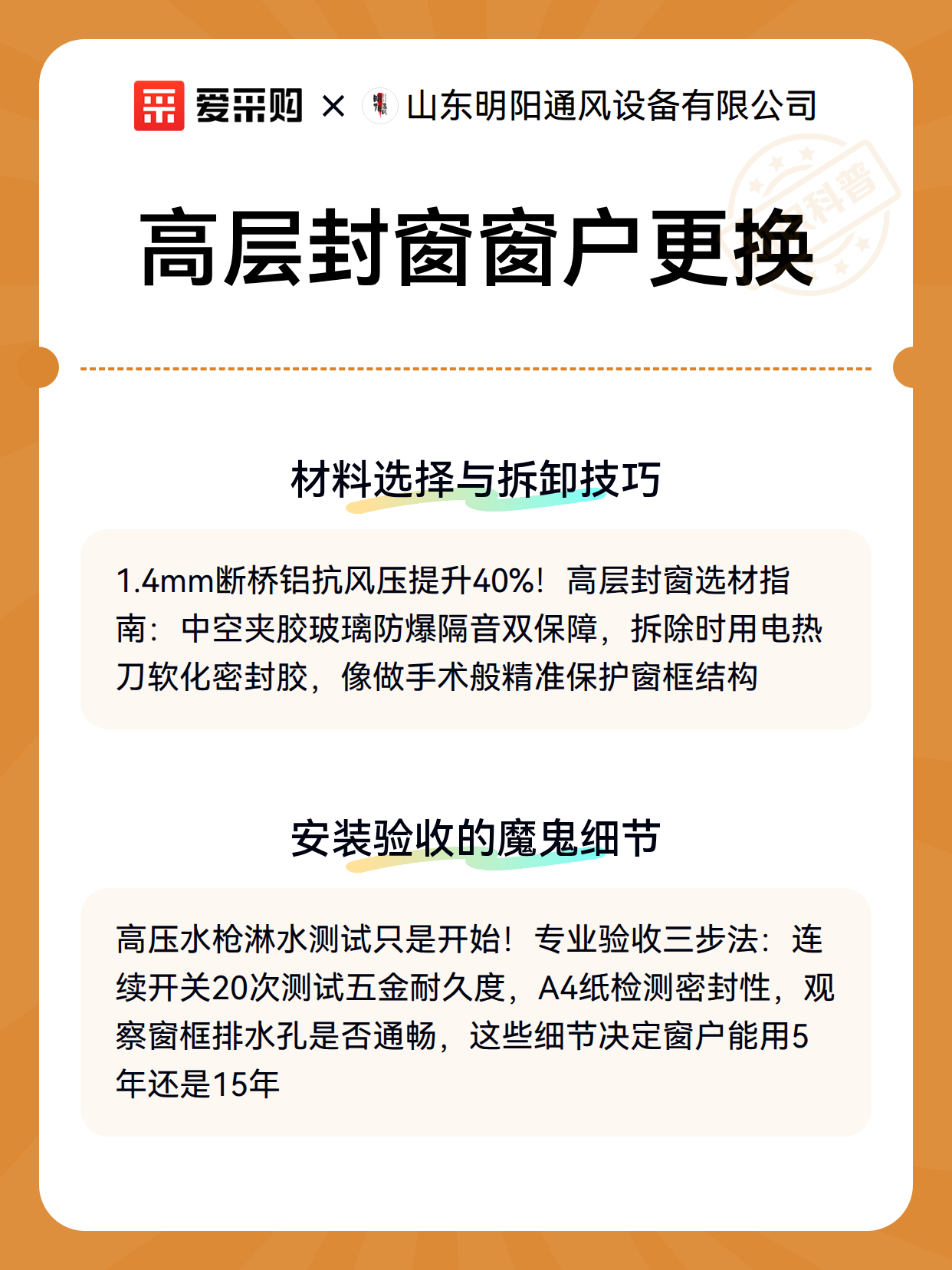 爱采购 × 山东明阳通风设备有限公司

科普

高层封窗窗户更换

材料选择与拆卸技巧

1.4mm断桥铝抗风压提升40%！高层封窗选材指南：中空夹胶玻璃防爆隔音双保障，拆除时用电热刀软化密封胶，像做手术般精准保护窗框结构

安装验收的魔鬼细节

高压水枪淋水测试只是开始！专业验收三步法：连续开关20次测试五金耐久度，A4纸检测密封性，观察窗框排水孔是否通畅，这些细节决定窗户能用5年还是15年